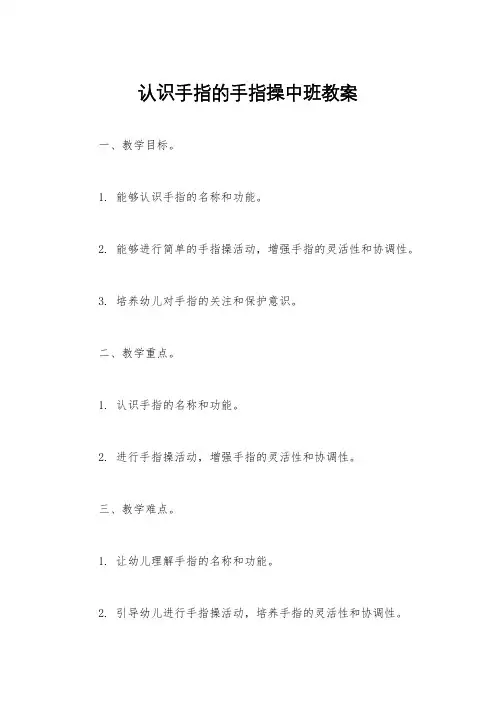 认识手指的手指操中班教案

一、教学目标。

1. 能够认识手指的名称和功能。

2. 能够进行简单的手指操活动，增强手指的灵活性和协调性。

3. 培养幼儿对手指的关注和保护意识。

二、教学重点。

1. 认识手指的名称和功能。

2. 进行手指操活动，增强手指的灵活性和协调性。

三、教学难点。

1. 让幼儿理解手指的名称和功能。

2. 引导幼儿进行手指操活动，培养手指的灵活性和协调性。